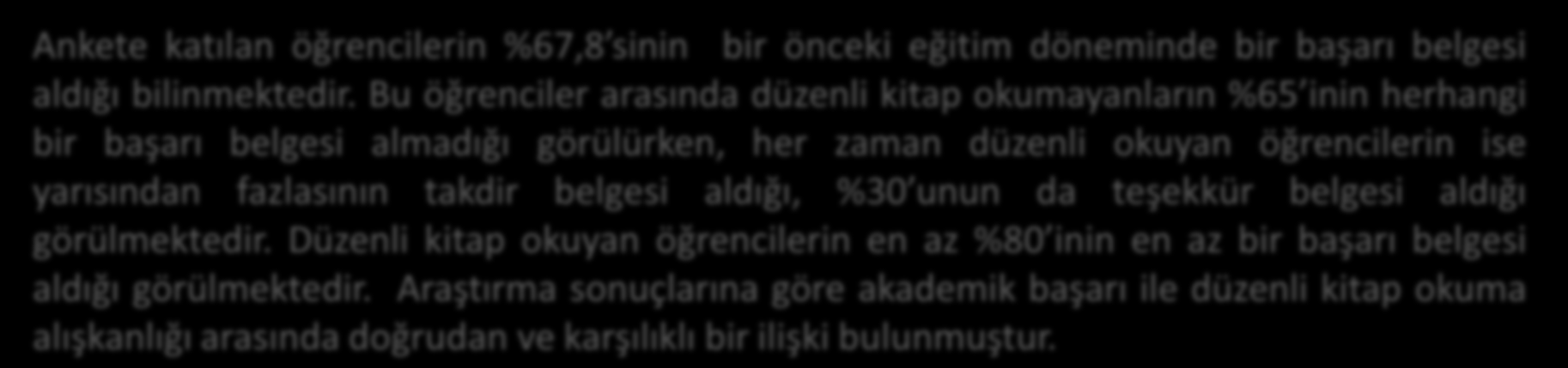 Ankete katılan öğrencilerin %67,8'sinin bir önceki eğitim döneminde bir başarı belgesi aldığı bilinmektedir. Bu öğrenciler arasında düzenli kitap okumayanların %65'inin herhangi bir başarı belgesi almadığı görülürken, her zaman düzenli okuyan öğrencilerin ise yarısından fazlasının takdir belgesi aldığı, %30'unun da teşekkür belgesi aldığı görülmektedir. Düzenli kitap okuyan öğrencilerin en az %80'inin en az bir başarı belgesi aldığı görülmektedir. Araştırma sonuçlarına göre akademik başarı ile düzenli kitap okuma alışkanlığı arasında doğrudan ve karşılıklı bir ilişki bulunmuştur.